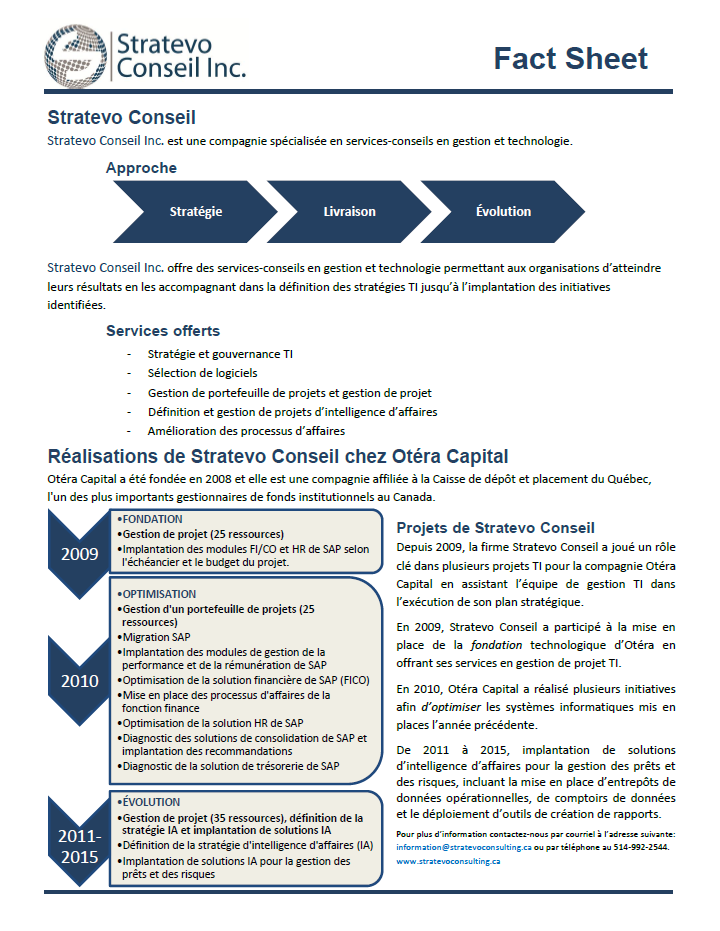 Stratevo Conseil Inc.

Fact Sheet

Stratevo Conseil

Stratevo Conseil Inc. est une compagnie spécialisée en services-conseils en gestion et technologie.

Approche

Stratégie

Livraison

Évolution

Stratevo Conseil Inc. offre des services-conseils en gestion et technologie permettant aux organisations d'atteindre leurs résultats en les accompagnant dans la définition des stratégies TI jusqu'à l'implantation des initiatives identifiées.

Services offerts

- Stratégie et gouvernance TI
- Sélection de logiciels
- Gestion de portefeuille de projets et gestion de projet
- Définition et gestion de projets d'intelligence d'affaires
- Amélioration des processus d'affaires

Réalisations de Stratevo Conseil chez Otéra Capital

Otéra Capital a été fondée en 2008 et elle est une compagnie affiliée à la Caisse de dépôt et placement du Québec, l'un des plus importants gestionnaires de fonds institutionnels au Canada.

2009

•FONDATION
•Gestion de projet (25 ressources)
•Implantation des modules FI/CO et HR de SAP selon l'échéancier et le budget du projet.

2010

•OPTIMISATION
•Gestion d'un portefeuille de projets (25 ressources)
•Migration SAP
•Implantation des modules de gestion de la performance et de la rémunération de SAP
•Optimisation de la solution financière de SAP (FICO)
•Mise en place des processus d'affaires de la fonction finance
•Optimisation de la solution HR de SAP
•Diagnostic des solutions de consolidation de SAP et implantation des recommandations
•Diagnostic de la solution de trésorerie de SAP

2011-2015

•ÉVOLUTION
•Gestion de projet (35 ressources), définition de la stratégie IA et implantation de solutions IA
•Définition de la stratégie d'intelligence d'affaires (IA)
•Implantation de solutions IA pour la gestion des prêts et des risques

Projets de Stratevo Conseil

Depuis 2009, la firme Stratevo Conseil a joué un rôle clé dans plusieurs projets TI pour la compagnie Otéra Capital en assistant l'équipe de gestion TI dans l'exécution de son plan stratégique.

En 2009, Stratevo Conseil a participé à la mise en place de la fondation technologique d'Otéra en offrant ses services en gestion de projet TI.

En 2010, Otéra Capital a réalisé plusieurs initiatives afin d'optimiser les systèmes informatiques mis en places l'année précédente.

De 2011 à 2015, implantation de solutions d'intelligence d'affaires pour la gestion des prêts et des risques, incluant la mise en place d'entrepôts de données opérationnelles, de comptoirs de données et le déploiement d'outils de création de rapports.

Pour plus d'information contactez-nous par courriel à l'adresse suivante: information@stratevoconsulting.ca ou par téléphone au 514-992-2544.
www.stratevoconsulting.ca